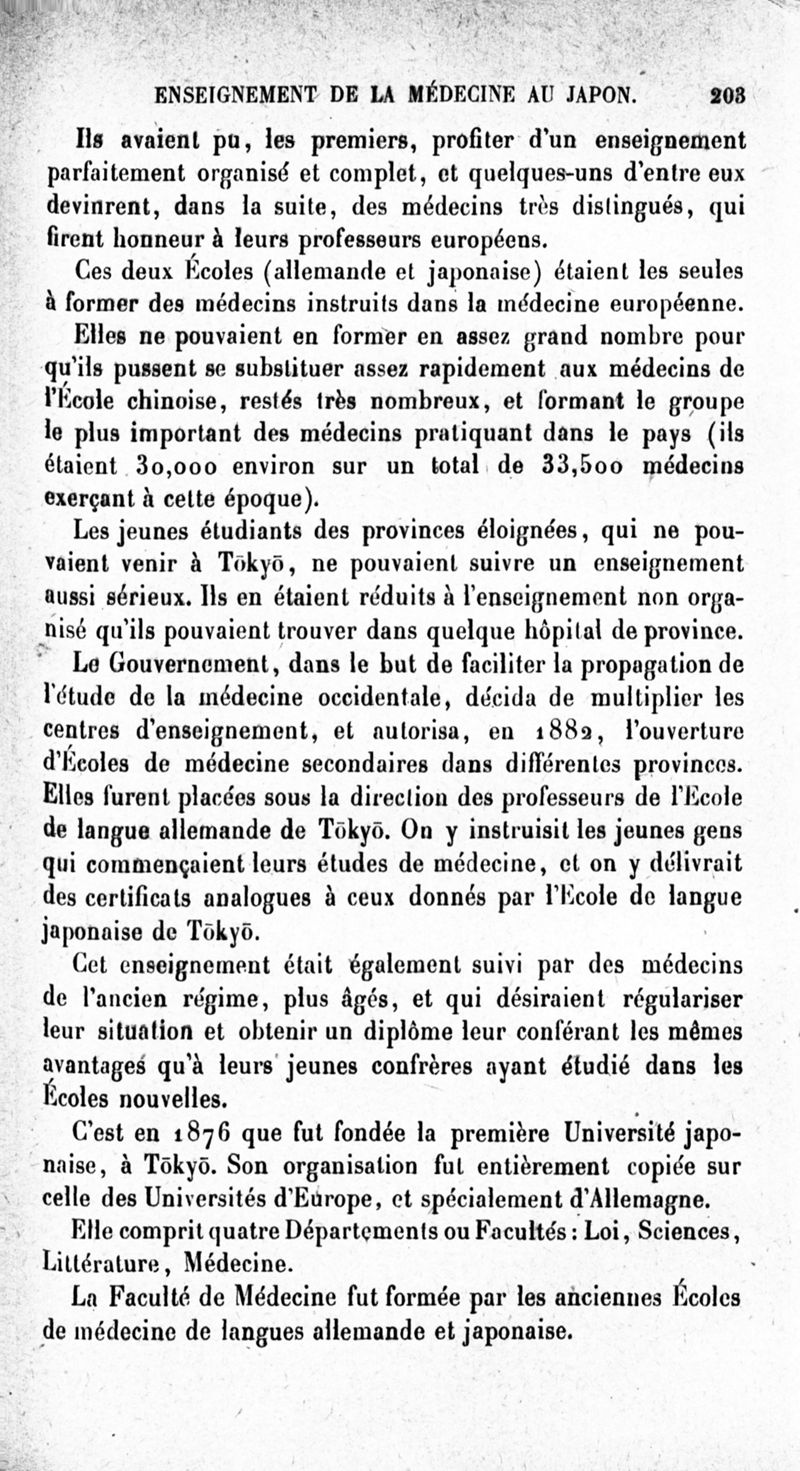 ENSEIGNEMENT DE LA MÉDECINE AU JAPON. 203

Ils avaient pu, les premiers, profiter d'un enseignement parfaitement organisé et complet, et quelques-uns d'entre eux devinrent, dans la suite, des médecins très distingués, qui firent honneur à leurs professeurs européens.

Ces deux Écoles (allemande et japonaise) étaient les seules à former des médecins instruits dans la médecine européenne.

Elles ne pouvaient en former en assez grand nombre pour qu'ils pussent se substituer assez rapidement aux médecins de l'École chinoise, restés très nombreux, et formant le groupe le plus important des médecins pratiquant dans le pays (ils étaient 30,000 environ sur un total de 33,500 médecins exerçant à cette époque).

Les jeunes étudiants des provinces éloignées, qui ne pouvaient venir à Tōkyō, ne pouvaient suivre un enseignement aussi sérieux. Ils en étaient réduits à l'enseignement non organisé qu'ils pouvaient trouver dans quelque hôpital de province.

Le Gouvernement, dans le but de faciliter la propagation de l'étude de la médecine occidentale, décida de multiplier les centres d'enseignement, et autorisa, en 1882, l'ouverture d'Écoles de médecine secondaires dans différentes provinces. Elles furent placées sous la direction des professeurs de l'École de langue allemande de Tōkyō. On y instruisit les jeunes gens qui commençaient leurs études de médecine, et on y délivrait des certificats analogues à ceux donnés par l'École de langue japonaise de Tōkyō.

Cet enseignement était également suivi par des médecins de l'ancien régime, plus âgés, et qui désiraient régulariser leur situation et obtenir un diplôme leur conférant les mêmes avantages qu'à leurs jeunes confrères ayant étudié dans les Écoles nouvelles.

C'est en 1876 que fut fondée la première Université japonaise, à Tōkyō. Son organisation fut entièrement copiée sur celle des Universités d'Europe, et spécialement d'Allemagne.

Elle comprit quatre Départements ou Facultés : Loi, Sciences, Littérature, Médecine.

La Faculté de Médecine fut formée par les anciennes Écoles de médecine de langues allemande et japonaise.